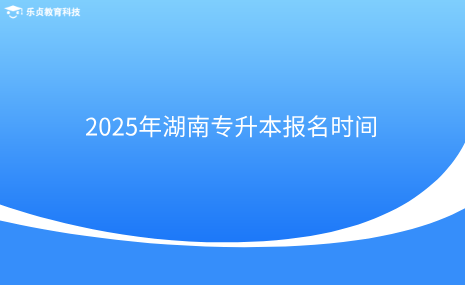 乐贞教育科技

2025年湖南专升本报名时间